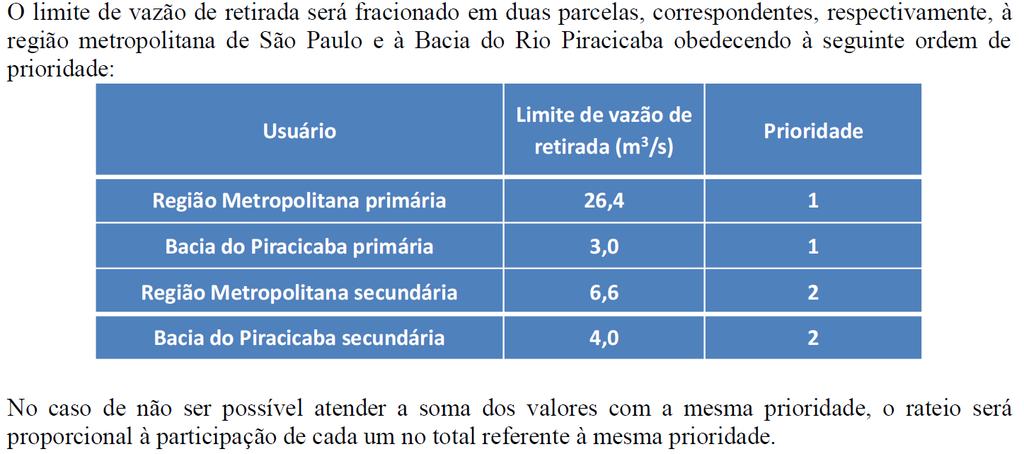 O limite de vazão de retirada será fracionado em duas parcelas, correspondentes, respectivamente, à região metropolitana de São Paulo e à Bacia do Rio Piracicaba obedecendo à seguinte ordem de prioridade:

| Usuário | Limite de vazão de retirada ($m^3/s$) | Prioridade |
|---|---|---|
| Região Metropolitana primária | 26,4 | 1 |
| Bacia do Piracicaba primária | 3,0 | 1 |
| Região Metropolitana secundária | 6,6 | 2 |
| Bacia do Piracicaba secundária | 4,0 | 2 |

No caso de não ser possível atender a soma dos valores com a mesma prioridade, o rateio será proporcional à participação de cada um no total referente à mesma prioridade.